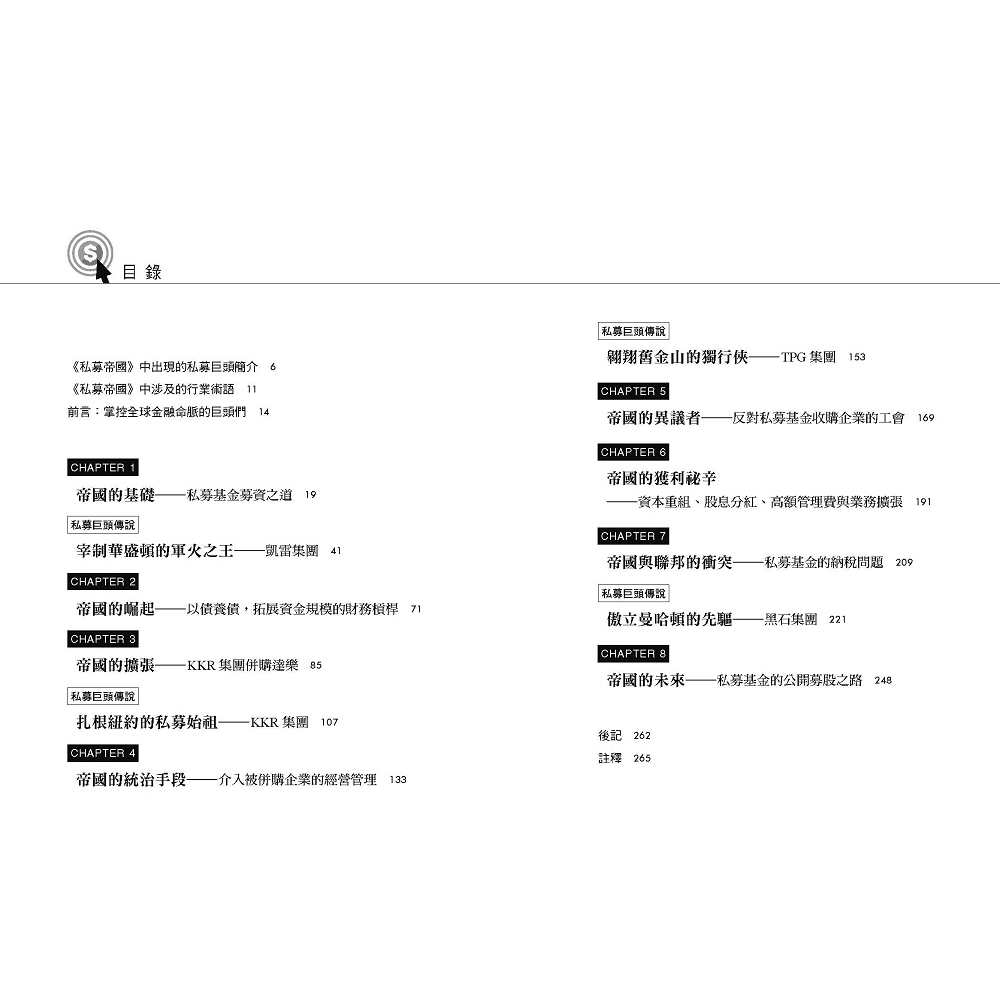 目錄

《私募帝國》中出現的私募巨頭簡介 6
《私募帝國》中涉及的行業術語 11
前言：掌控全球金融命脈的巨頭們 14

CHAPTER 1
帝國的基礎——私募基金募資之道 19

私募巨頭傳說
宰制華盛頓的軍火之王——凱雷集團 41

CHAPTER 2
帝國的崛起——以債養債，拓展資金規模的財務槓桿 71

CHAPTER 3
帝國的擴張——KKR 集團併購達樂 85

私募巨頭傳說
扎根紐約的私募始祖——KKR 集團 107

CHAPTER 4
帝國的統治手段——介入被併購企業的經營管理 133

私募巨頭傳說
翱翔舊金山的獨行俠——TPG 集團 153

CHAPTER 5
帝國的異議者——反對私募基金收購企業的工會 169

CHAPTER 6
帝國的獲利祕辛
——資本重組、股息分紅、高額管理費與業務擴張 191

CHAPTER 7
帝國與聯邦的衝突——私募基金的納稅問題 209

私募巨頭傳說
傲立曼哈頓的先驅——黑石集團 221

CHAPTER 8
帝國的未來——私募基金的公開募股之路 248

後記 262
註釋 265